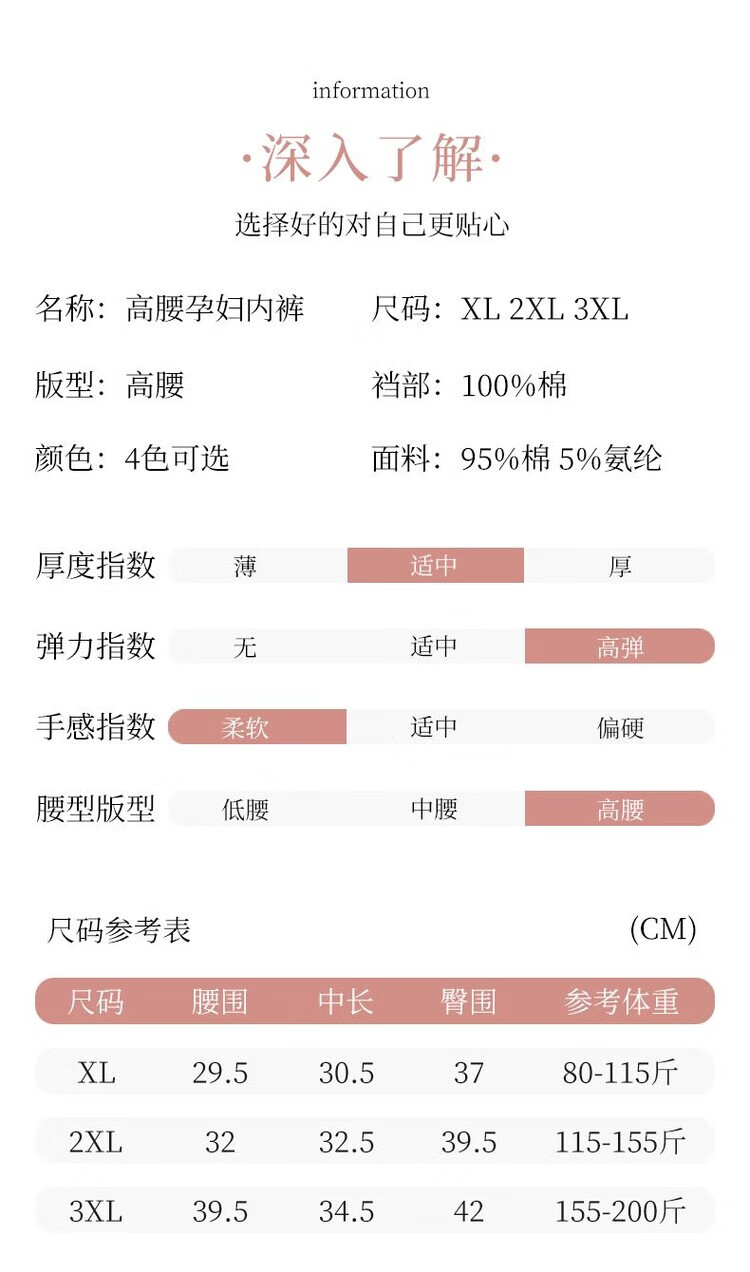 information

·深入了解·

选择好的对自己更贴心

名称：高腰孕妇内裤
尺码：XL 2XL 3XL
版型：高腰
裆部：100%棉
颜色：4色可选
面料：95%棉 5%氨纶

厚度指数 薄 适中 厚

弹力指数 无 适中 高弹

手感指数 柔软 适中 偏硬

腰型版型 低腰 中腰 高腰

尺码参考表 (CM)

| 尺码 | 腰围 | 中长 | 臀围 | 参考体重 |
|---|---|---|---|---|
| XL | 29.5 | 30.5 | 37 | 80-115斤 |
| 2XL | 32 | 32.5 | 39.5 | 115-155斤 |
| 3XL | 39.5 | 34.5 | 42 | 155-200斤 |